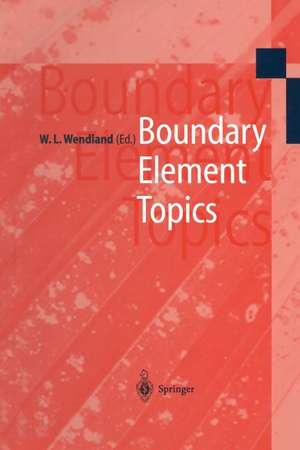 W. L. Wendland (Ed.)

Boundary Element Topics

Springer